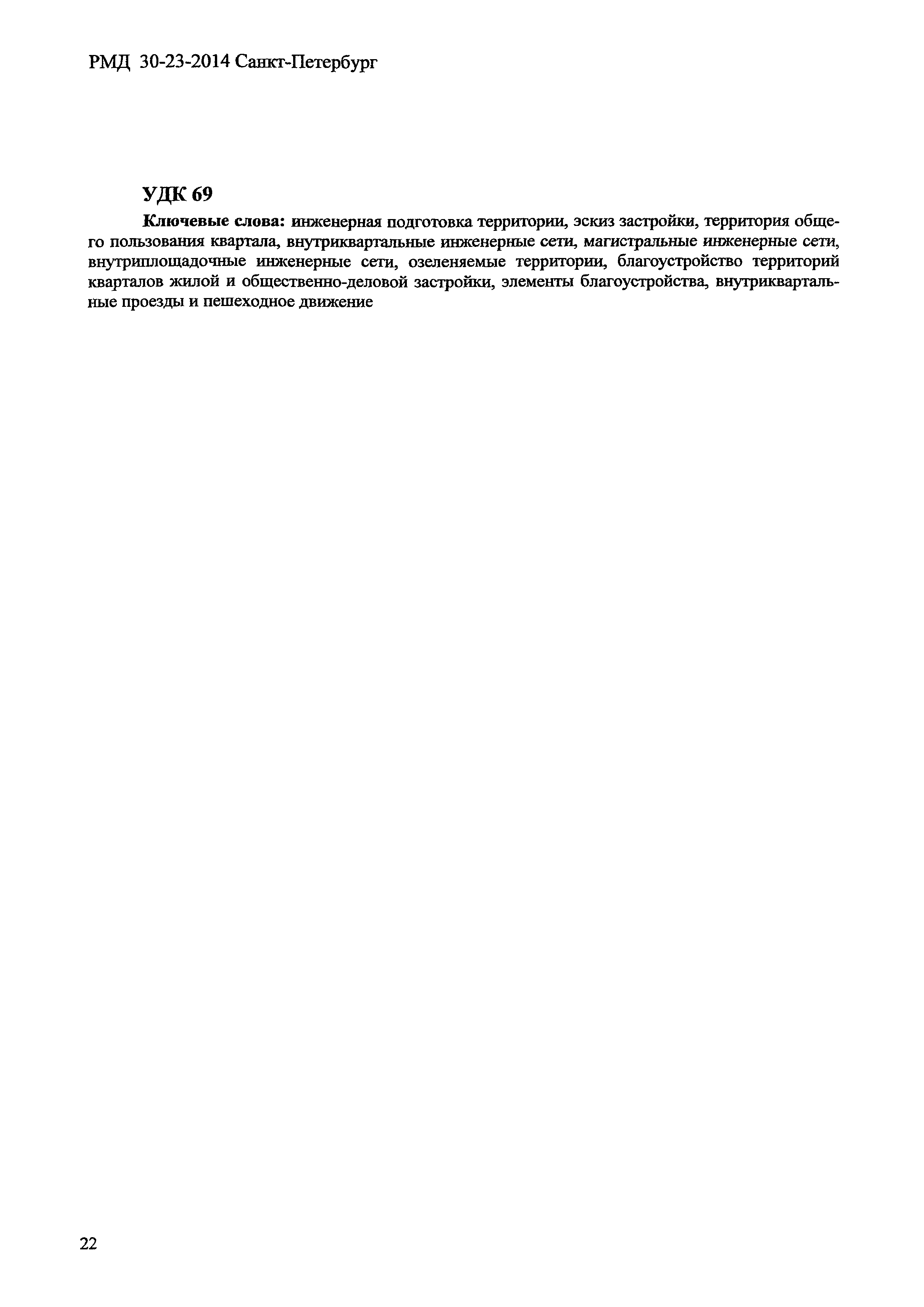 РМД 30-23-2014 Санкт-Петербург

УДК 69

Ключевые слова: инженерная подготовка территории, эскиз застройки, территория общего пользования квартала, внутриквартальные инженерные сети, магистральные инженерные сети, внутриплощадочные инженерные сети, озеленяемые территории, благоустройство территорий кварталов жилой и общественно-деловой застройки, элементы благоустройства, внутриквартальные проезды и пешеходное движение

22